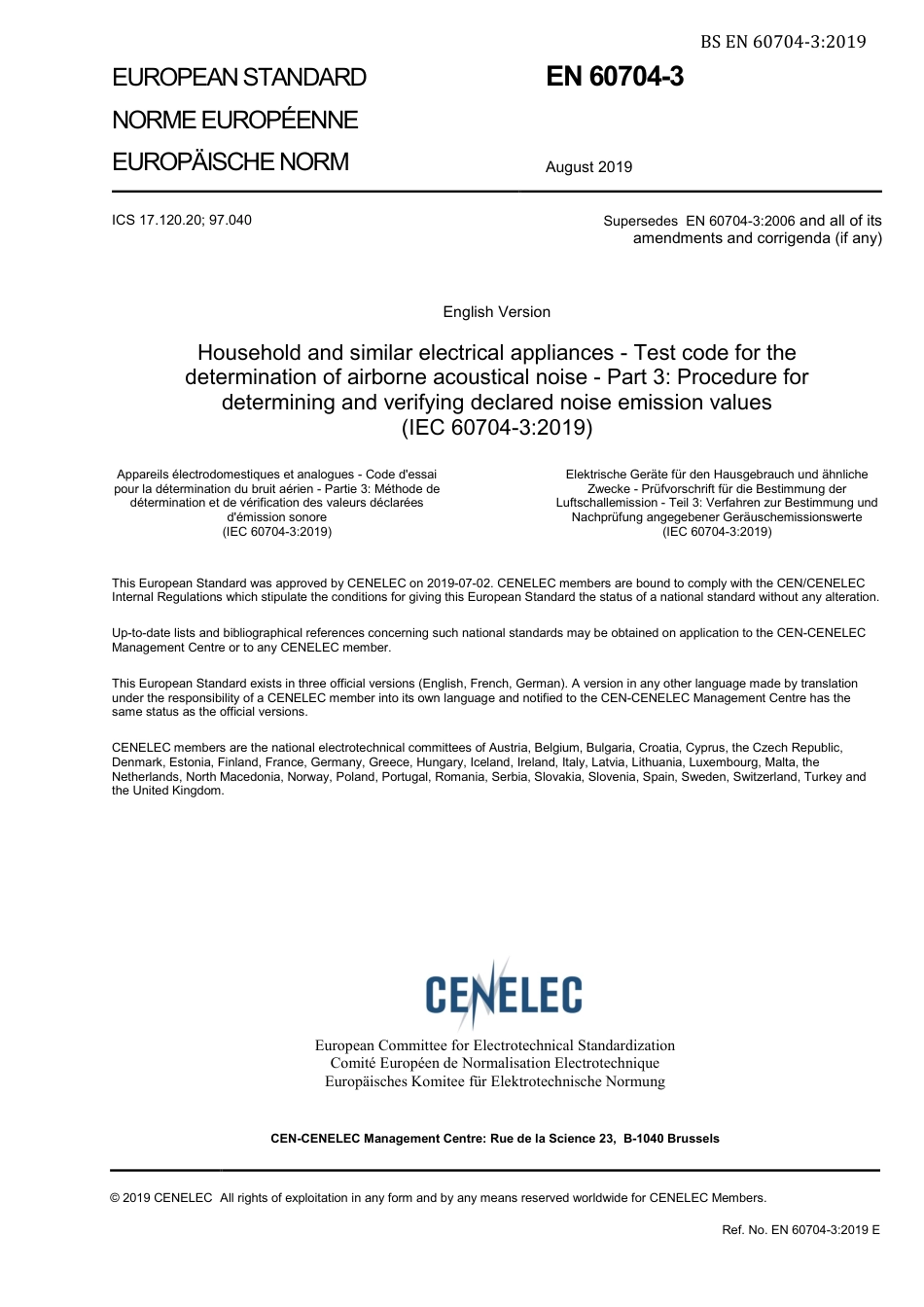 BS EN 60704-3:2019

EUROPEAN STANDARD
NORME EUROPÉENNE
EUROPÄISCHE NORM

EN 60704-3

August 2019

ICS 17.120.20; 97.040

Supersedes EN 60704-3:2006 and all of its amendments and corrigenda (if any)

English Version

Household and similar electrical appliances - Test code for the determination of airborne acoustical noise - Part 3: Procedure for determining and verifying declared noise emission values (IEC 60704-3:2019)

Appareils électrodomestiques et analogues - Code d'essai pour la détermination du bruit aérien - Partie 3: Méthode de détermination et de vérification des valeurs déclarées d'émission sonore (IEC 60704-3:2019)

Elektrische Geräte für den Hausgebrauch und ähnliche Zwecke - Prüfvorschrift für die Bestimmung der Luftschallemission - Teil 3: Verfahren zur Bestimmung und Nachprüfung angegebener Geräuschemissionswerte (IEC 60704-3:2019)

This European Standard was approved by CENELEC on 2019-07-02. CENELEC members are bound to comply with the CEN/CENELEC Internal Regulations which stipulate the conditions for giving this European Standard the status of a national standard without any alteration.

Up-to-date lists and bibliographical references concerning such national standards may be obtained on application to the CEN-CENELEC Management Centre or to any CENELEC member.

This European Standard exists in three official versions (English, French, German). A version in any other language made by translation under the responsibility of a CENELEC member into its own language and notified to the CEN-CENELEC Management Centre has the same status as the official versions.

CENELEC members are the national electrotechnical committees of Austria, Belgium, Bulgaria, Croatia, Cyprus, the Czech Republic, Denmark, Estonia, Finland, France, Germany, Greece, Hungary, Iceland, Ireland, Italy, Latvia, Lithuania, Luxembourg, Malta, the Netherlands, North Macedonia, Norway, Poland, Portugal, Romania, Serbia, Slovakia, Slovenia, Spain, Sweden, Switzerland, Turkey and the United Kingdom.

CENELEC

European Committee for Electrotechnical Standardization
Comité Européen de Normalisation Electrotechnique
Europäisches Komitee für Elektrotechnische Normung

CEN-CENELEC Management Centre: Rue de la Science 23, B-1040 Brussels

© 2019 CENELEC All rights of exploitation in any form and by any means reserved worldwide for CENELEC Members.

Ref. No. EN 60704-3:2019 E